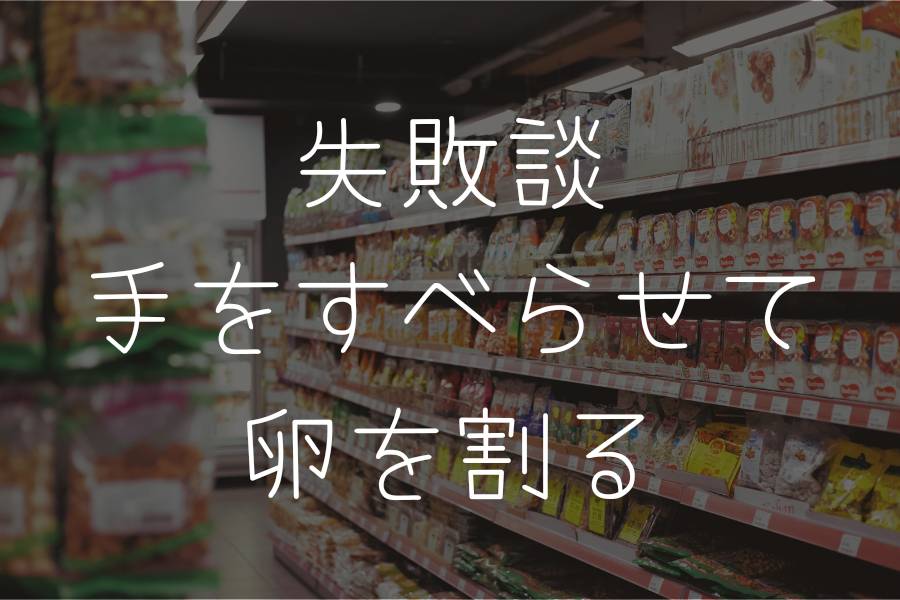 失敗談
手をすべらせて
卵を割る